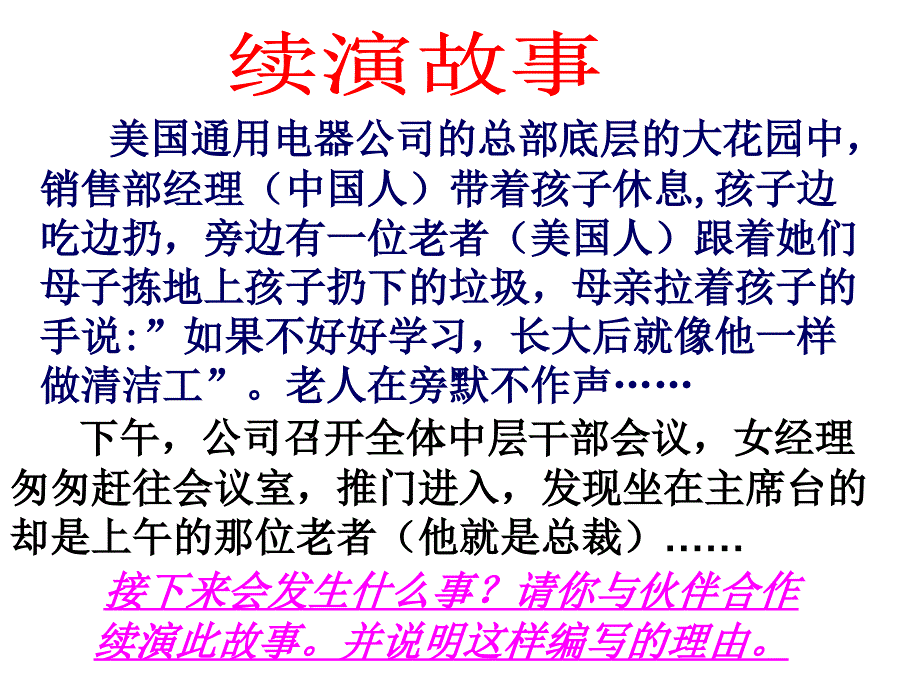 续演故事

美国通用电器公司的总部底层的大花园中，销售部经理（中国人）带着孩子休息,孩子边吃边扔，旁边有一位老者（美国人）跟着她们母子拣地上孩子扔下的垃圾，母亲拉着孩子的手说:”如果不好好学习，长大后就像他一样做清洁工”。老人在旁默不作声……

下午，公司召开全体中层干部会议，女经理匆匆赶往会议室，推门进入，发现坐在主席台的却是上午的那位老者（他就是总裁）……

接下来会发生什么事？请你与伙伴合作续演此故事。并说明这样编写的理由。